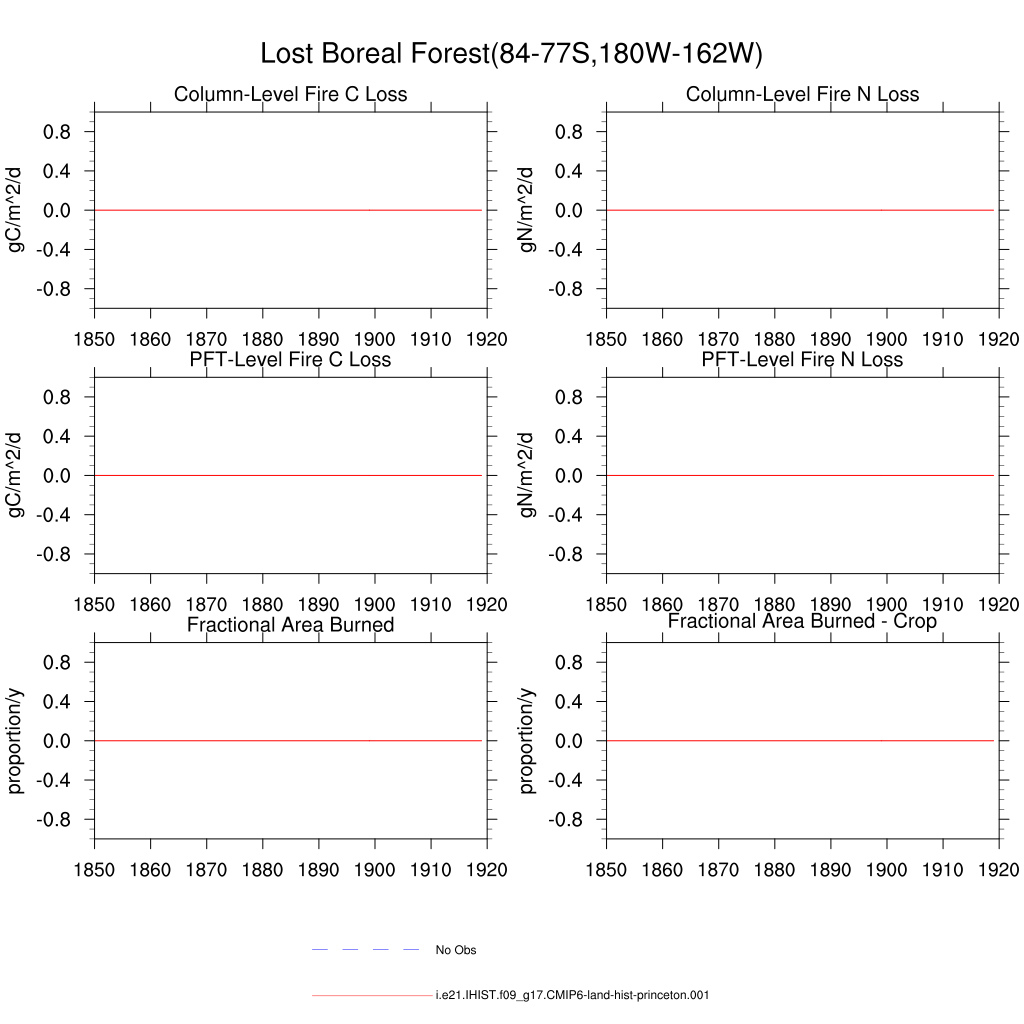 Lost Boreal Forest(84-77S,180W-162W)

Column-Level Fire C Loss
gC/m^2/d
0.8
0.4
0.0
-0.4
-0.8
1850 1860 1870 1880 1890 1900 1910 1920

Column-Level Fire N Loss
gN/m^2/d
0.8
0.4
0.0
-0.4
-0.8
1850 1860 1870 1880 1890 1900 1910 1920

PFT-Level Fire C Loss
gC/m^2/d
0.8
0.4
0.0
-0.4
-0.8
1850 1860 1870 1880 1890 1900 1910 1920

PFT-Level Fire N Loss
gN/m^2/d
0.8
0.4
0.0
-0.4
-0.8
1850 1860 1870 1880 1890 1900 1910 1920

Fractional Area Burned
proportion/y
0.8
0.4
0.0
-0.4
-0.8
1850 1860 1870 1880 1890 1900 1910 1920

Fractional Area Burned - Crop
proportion/y
0.8
0.4
0.0
-0.4
-0.8
1850 1860 1870 1880 1890 1900 1910 1920

No Obs

i.e21.IHIST.f09_g17.CMIP6-land-hist-princeton.001